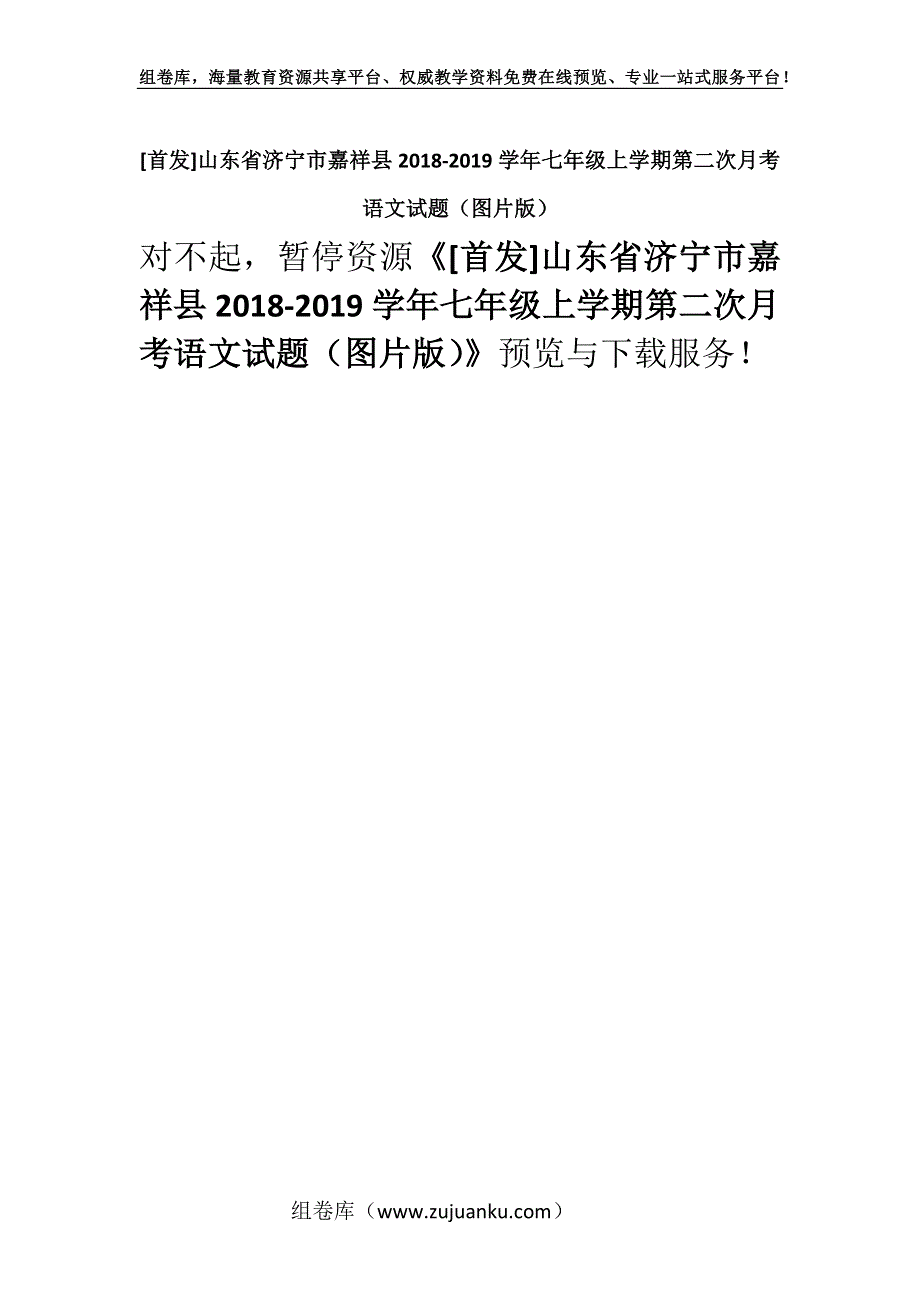 组卷库，海量教育资源共享平台、权威教学资料免费在线预览、专业一站式服务平台！

[首发]山东省济宁市嘉祥县 2018-2019 学年七年级上学期第二次月考语文试题（图片版）

对不起，暂停资源《[首发]山东省济宁市嘉祥县 2018-2019 学年七年级上学期第二次月考语文试题（图片版）》预览与下载服务！

组卷库（www.zujuanku.com）